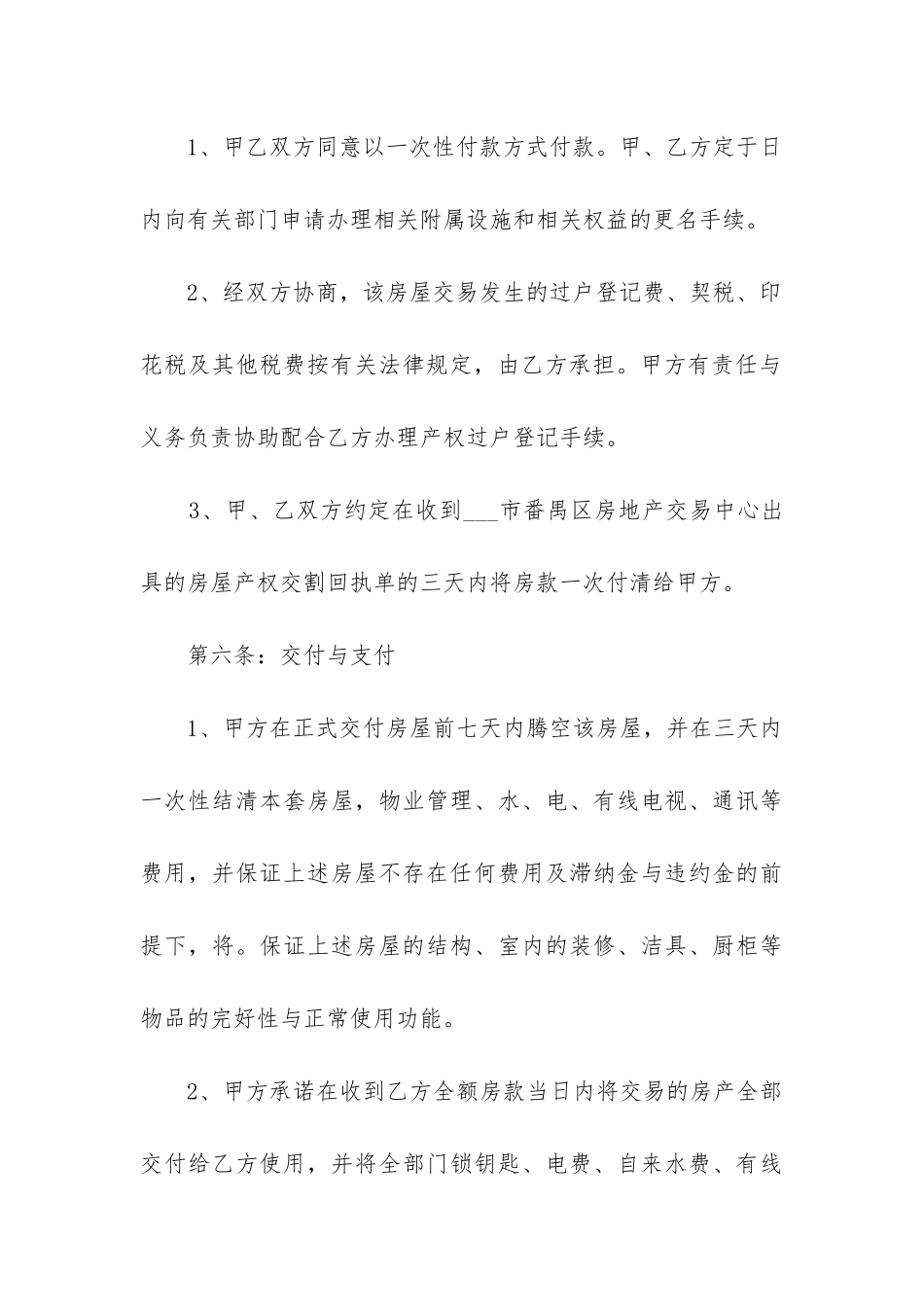 1、甲乙双方同意以一次性付款方式付款。甲、乙方定于日内向有关部门申请办理相关附属设施和相关权益的更名手续。

2、经双方协商，该房屋交易发生的过户登记费、契税、印花税及其他税费按有关法律规定，由乙方承担。甲方有责任与义务负责协助配合乙方办理产权过户登记手续。

3、甲、乙双方约定在收到___市番禺区房地产交易中心出具的房屋产权交割回执单的三天内将房款一次付清给甲方。

第六条：交付与支付

1、甲方在正式交付房屋前七天内腾空该房屋，并在三天内一次性结清本套房屋，物业管理、水、电、有线电视、通讯等费用，并保证上述房屋不存在任何费用及滞纳金与违约金的前提下，将。保证上述房屋的结构、室内的装修、洁具、厨柜等物品的完好性与正常使用功能。

2、甲方承诺在收到乙方全额房款当日内将交易的房产全部交付给乙方使用，并将全部门锁钥匙、电费、自来水费、有线